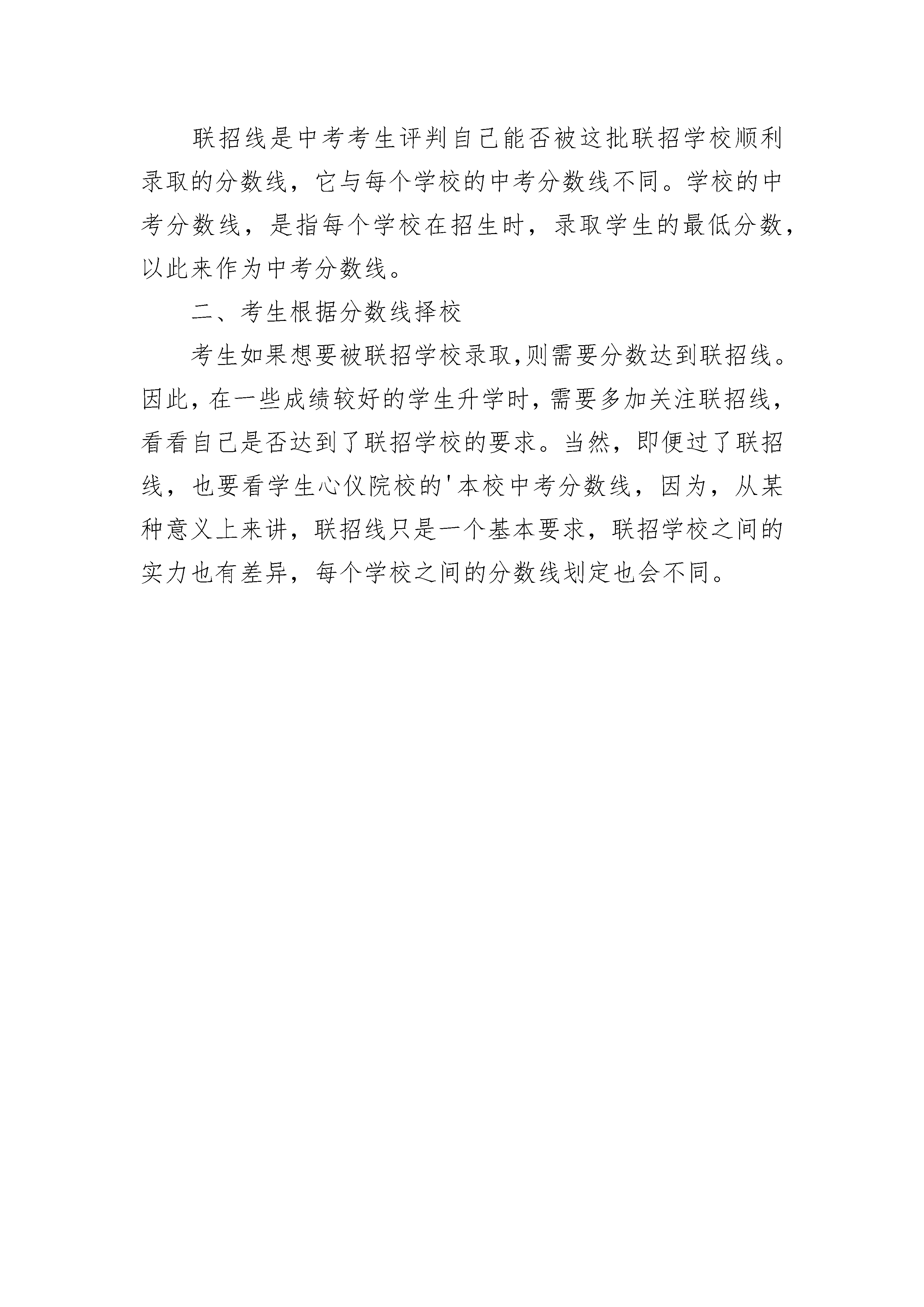 联招线是中考考生评判自己能否被这批联招学校顺利录取的分数线，它与每个学校的中考分数线不同。学校的中考分数线，是指每个学校在招生时，录取学生的最低分数，以此来作为中考分数线。

二、考生根据分数线择校

考生如果想要被联招学校录取,则需要分数达到联招线。因此，在一些成绩较好的学生升学时，需要多加关注联招线，看看自己是否达到了联招学校的要求。当然，即便过了联招线，也要看学生心仪院校的'本校中考分数线，因为，从某种意义上来讲，联招线只是一个基本要求，联招学校之间的实力也有差异，每个学校之间的分数线划定也会不同。